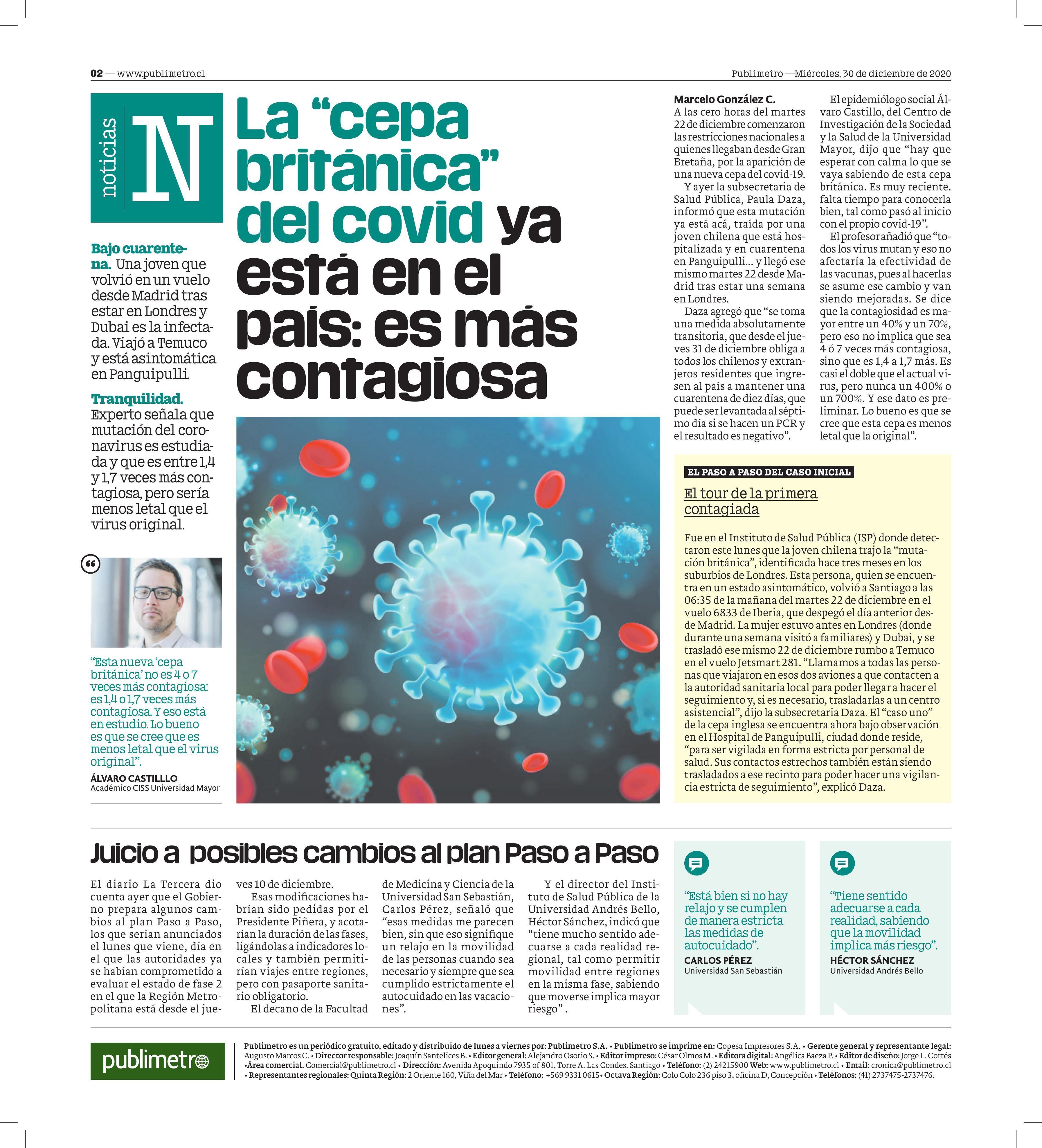 02 — www.publimetro.cl

Publimetro —Miércoles, 30 de diciembre de 2020

noticias N

La “cepa británica” del covid ya está en el país: es más contagiosa

Bajo cuarentena. Una joven que volvió en un vuelo desde Madrid tras estar en Londres y Dubai es la infectada. Viajó a Temuco y está asintomática en Panguipulli

Tranquilidad. Experto señala que mutación del coronavirus es estudiada y que es entre 1,4 y 1,7 veces más contagiosa, pero sería menos letal que el virus original.

“Esta nueva ‘cepa británica’ no es 4 o 7 veces más contagiosa: es 1,4 o 1,7 veces más contagiosa. Y eso está en estudio. Lo bueno es que se cree que es menos letal que el virus original”.

ÁLVARO CASTILLLO
Académico CISS Universidad Mayor

Marcelo González C.
A las cero horas del martes 22 de diciembre comenzaron las restricciones nacionales a quienes llegaban desde Gran Bretaña, por la aparición de una nueva cepa del covid-19.

Y ayer la subsecretaria de Salud Pública, Paula Daza, informó que esta mutación ya está acá, traída por una joven chilena que está hospitalizada y en cuarentena en Panguipulli... y llegó ese mismo martes 22 desde Madrid tras estar una semana en Londres.

Daza agregó que “se toma una medida absolutamente transitoria, que desde el jueves 31 de diciembre obliga a todos los chilenos y extranjeros residentes que ingresen al país a mantener una cuarentena de diez días, que puede ser levantada al séptimo día si se hacen un PCR y el resultado es negativo”.

El epidemiólogo social Álvaro Castillo, del Centro de Investigación de la Sociedad y la Salud de la Universidad Mayor, dijo que “hay que esperar con calma lo que se vaya sabiendo de esta cepa británica. Es muy reciente. falta tiempo para conocerla bien, tal como pasó al inicio con el propio covid-19”.

El profesor añadió que “todos los virus mutan y eso no afectaría la efectividad de las vacunas, pues al hacerlas se asume ese cambio y van siendo mejoradas. Se dice que la contagiosidad es mayor entre un 40% y un 70%, pero eso no implica que sea 4 ó 7 veces más contagiosa, sino que es 1,4 a 1,7 más. Es casi el doble que el actual virus, pero nunca un 400% o un 700%. Y ese dato es preliminar. Lo bueno es que se cree que esta cepa es menos letal que la original”.

EL PASO A PASO DEL CASO INICIAL

El tour de la primera contagiada

Fue en el Instituto de Salud Pública (ISP) donde detectaron este lunes que la joven chilena trajo la “mutación británica”, identificada hace tres meses en los suburbios de Londres. Esta persona, quien se encuentra en un estado asintomático, volvió a Santiago a las 06:35 de la mañana del martes 22 de diciembre en el vuelo 6833 de Iberia, que despegó el día anterior desde Madrid. La mujer estuvo antes en Londres (donde durante una semana visitó a familiares) y Dubai, y se trasladó ese mismo 22 de diciembre rumbo a Temuco en el vuelo Jetsmart 281. “Llamamos a todas las personas que viajaron en esos dos aviones a que contacten a la autoridad sanitaria local para poder llegar a hacer el seguimiento y, si es necesario, trasladarlas a un centro asistencial”, dijo la subsecretaria Daza. El “caso uno” de la cepa inglesa se encuentra ahora bajo observación en el Hospital de Panguipulli, ciudad donde reside, “para ser vigilada en forma estricta por personal de salud. Sus contactos estrechos también están siendo trasladados a ese recinto para poder hacer una vigilancia estricta de seguimiento”, explicó Daza.

Juicio a posibles cambios al plan Paso a Paso

El diario La Tercera dio cuenta ayer que el Gobierno prepara algunos cambios al plan Paso a Paso, los que serían anunciados el lunes que viene, día en el que las autoridades ya se habían comprometido a evaluar el estado de fase 2 en el que la Región Metropolitana está desde el jueves 10 de diciembre.

Esas modificaciones habrían sido pedidas por el Presidente Piñera, y acotarían la duración de las fases, ligándolas a indicadores locales y también permitirían viajes entre regiones, pero con pasaporte sanitario obligatorio.

El decano de la Facultad de Medicina y Ciencia de la Universidad San Sebastián, Carlos Pérez, señaló que “esas medidas me parecen bien, sin que eso signifique un relajo en la movilidad de las personas cuando sea necesario y siempre que sea cumplido estrictamente el autocuidado en las vacaciones”.

Y el director del Instituto de Salud Pública de la Universidad Andrés Bello, Héctor Sánchez, indicó que “tiene mucho sentido adecuarse a cada realidad regional, tal como permitir movilidad entre regiones en la misma fase, sabiendo que moverse implica mayor riesgo” .

“Está bien si no hay relajo y se cumplen de manera estricta las medidas de autocuidado”.
CARLOS PÉREZ
Universidad San Sebastián

“Tiene sentido adecuarse a cada realidad, sabiendo que la movilidad implica más riesgo”.
HÉCTOR SÁNCHEZ
Universidad Andrés Bello

publimetro

Publimetro es un periódico gratuito, editado y distribuido de lunes a viernes por: Publimetro S.A. • Publimetro se imprime en: Copesa Impresores S.A. • Gerente general y representante legal: Augusto Marcos C. • Director responsable: Joaquín Santelices B. • Editor general: Alejandro Osorio S. • Editor impreso: César Olmos M. • Editora digital: Angélica Baeza P. • Editor de diseño: Jorge L. Cortés •Área comercial. Comercial@publimetro.cl • Dirección: Avenida Apoquindo 7935 of 801, Torre A. Las Condes. Santiago • Teléfono: (2) 24215900 Web: www.publimetro.cl • Email: cronica@publimetro.cl • Representantes regionales: Quinta Región: 2 Oriente 160, Viña del Mar • Teléfono: +569 9331 0615• Octava Región: Colo Colo 236 piso 3, oficina D, Concepción • Teléfonos: (41) 2737475-2737476.